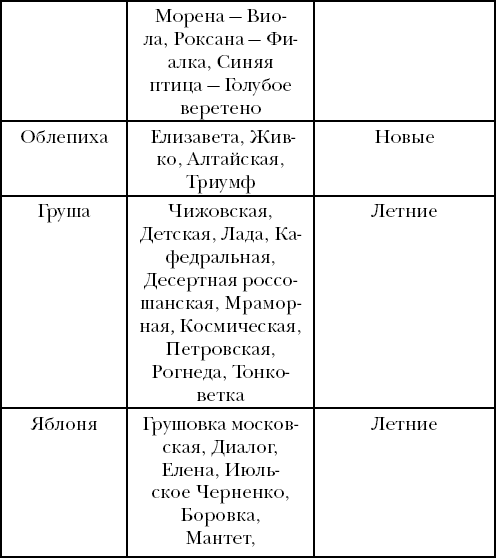 |  |  |  |
|---|---|---|
|  | Морена – Виола, Роксана – Фиалка, Синяя птица – Голубое веретено |  |
| Облепиха | Елизавета, Живко, Алтайская, Триумф | Новые |
| Груша | Чижовская, Детская, Лада, Кафедральная, Десертная россошанская, Мраморная, Космическая, Петровская, Рогнеда, Тонковетка | Летние |
| Яблоня | Грушовка московская, Диалог, Елена, Июльское Черненко, Боровка, Мантет, | Летние |